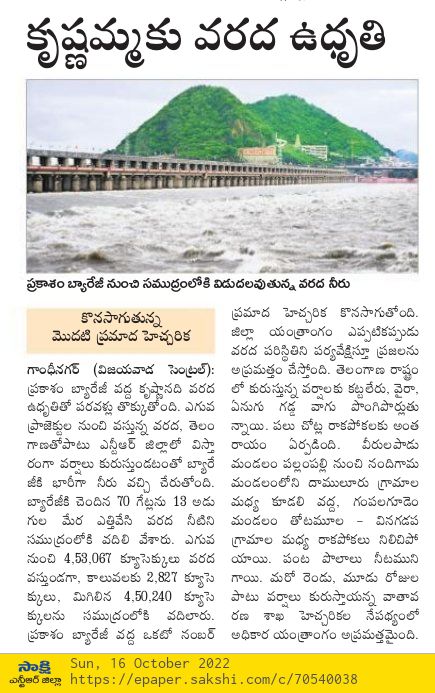 కృష్ణమ్మకు వరద ఉధృతి

ప్రకాశం బ్యారేజీ నుంచి సముద్రంలోకి విడుదలవుతున్న వరద నీరు

కొనసాగుతున్న మొదటి ప్రమాద హెచ్చరిక

గాంధీనగర్ (విజయవాడ సెంట్రల్): ప్రకాశం బ్యారేజీ వద్ద కృష్ణానది వరద ఉధృతితో పరవళ్లు తొక్కుతోంది. ఎగువ ప్రాజెక్టుల నుంచి వస్తున్న వరద, తెలంగాణతోపాటు ఎన్టీఆర్ జిల్లాలో విస్తారంగా వర్షాలు కురుస్తుండటంతో బ్యారేజీకి భారీగా నీరు వచ్చి చేరుతోంది. బ్యారేజీకి చెందిన 70 గేట్లను 13 అడుగుల మేర ఎత్తివేసి వరద నీటిని సముద్రంలోకి వదిలి వేశారు. ఎగువ నుంచి 4,53,067 క్యూసెక్కులు వరద వస్తుండగా, కాలువలకు 2,827 క్యూసెక్కులు, మిగిలిన 4,50,240 క్యూసెక్కులను సముద్రంలోకి వదిలారు. ప్రకాశం బ్యారేజీ వద్ద ఒకటో నంబర్ ప్రమాద హెచ్చరిక కొనసాగుతోంది. జిల్లా యంత్రాంగం ఎప్పటికప్పుడు వరద పరిస్థితిని పర్యవేక్షిస్తూ ప్రజలను అప్రమత్తం చేస్తోంది. తెలంగాణ రాష్ట్రంలో కురుస్తున్న వర్షాలకు కట్టలేరు, వైరా, ఏనుగు గడ్డ వాగు పొంగిపొర్లుతున్నాయి. పలు చోట్ల రాకపోకలకు అంతరాయం ఏర్పడింది. వీరులపాడు మండలం పల్లంపల్లి నుంచి నందిగామ మండలంలోని దాములూరు గ్రామాల మధ్య కూడలి వద్ద, గంపలగూడెం మండలం తోటమూల – వినగడప గ్రామాల మధ్య రాకపోకలు నిలిచిపోయాయి. పంట పొలాలు నీటమునిగాయి. మరో రెండు, మూడు రోజుల పాటు వర్షాలు కురుస్తాయన్న వాతావరణ శాఖ హెచ్చరికల నేపథ్యంలో అధికార యంత్రాంగం అప్రమత్తమైంది.

సాక్షి ఎన్టీఆర్ జిల్లా
Sun, 16 October 2022
https://epaper.sakshi.com/c/70540038